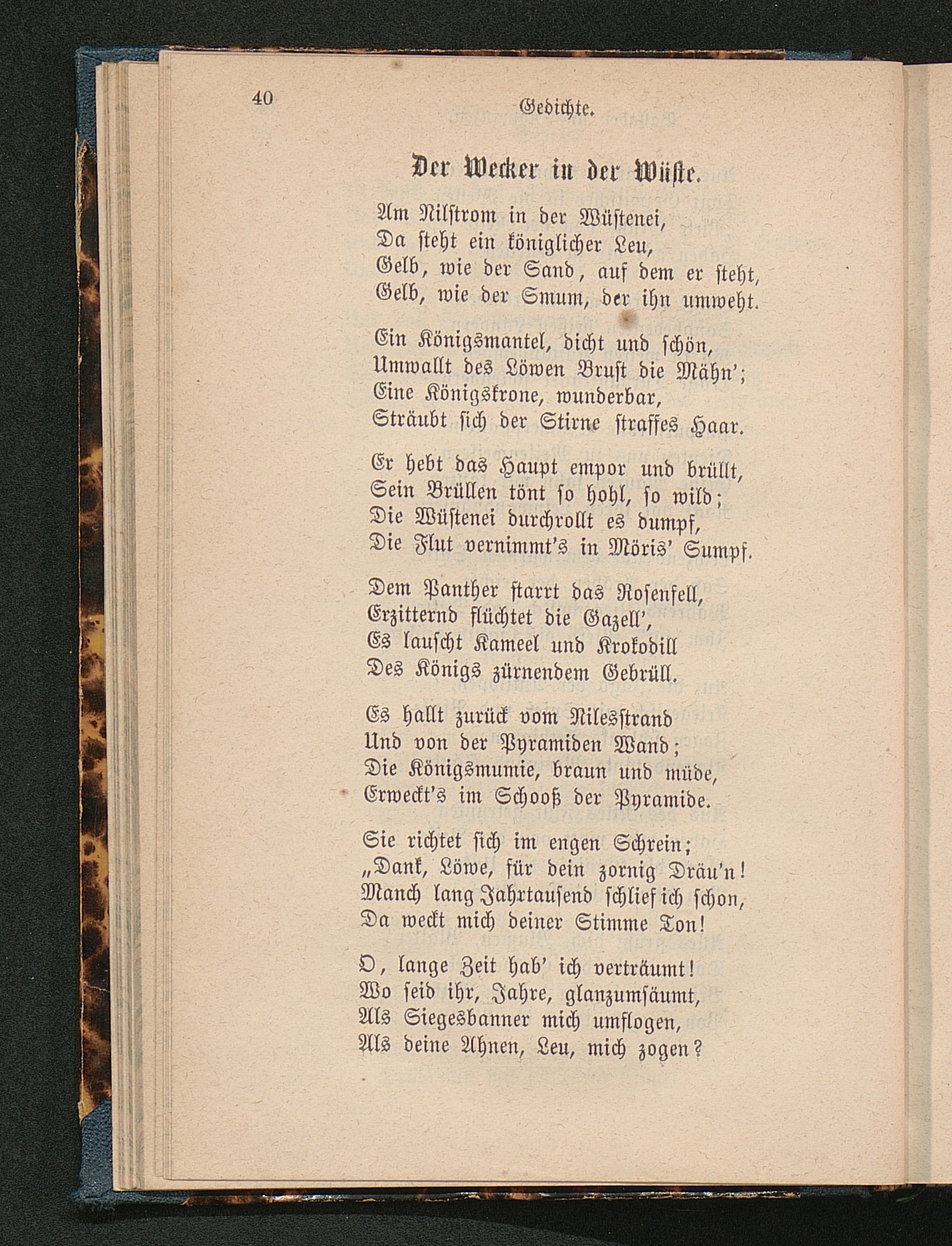 40 Gedichte.

Der Wecker in der Wüste.

Am Nilstrom in der Wüstenei,
Da steht ein königlicher Leu,
Gelb, wie der Sand, auf dem er steht,
Gelb, wie der Smum, der ihn umweht.

Ein Königsmantel, dicht und schön,
Umwallt des Löwen Brust die Mähn';
Eine Königskrone, wunderbar,
Sträubt sich der Stirne straffes Haar.

Er hebt das Haupt empor und brüllt,
Sein Brüllen tönt so hohl, so wild;
Die Wüstenei durchrollt es dumpf,
Die Flut vernimmt's in Möris' Sumpf.

Dem Panther starrt das Rosenfell,
Erzitternd flüchtet die Gazell',
Es lauscht Kameel und Krokodill
Des Königs zürnendem Gebrüll.

Es hallt zurück vom Nilesstrand
Und von der Pyramiden Wand;
Die Königsmumie, braun und müde,
Erweckt's im Schooß der Pyramide.

Sie richtet sich im engen Schrein;
„Dank, Löwe, für dein zornig Dräu'n!
Manch lang Jahrtausend schlief ich schon,
Da weckt mich deiner Stimme Ton!

O, lange Zeit hab' ich verträumt!
Wo seid ihr, Jahre, glanzumsäumt,
Als Siegesbanner mich umflogen,
Als deine Ahnen, Leu, mich zogen?